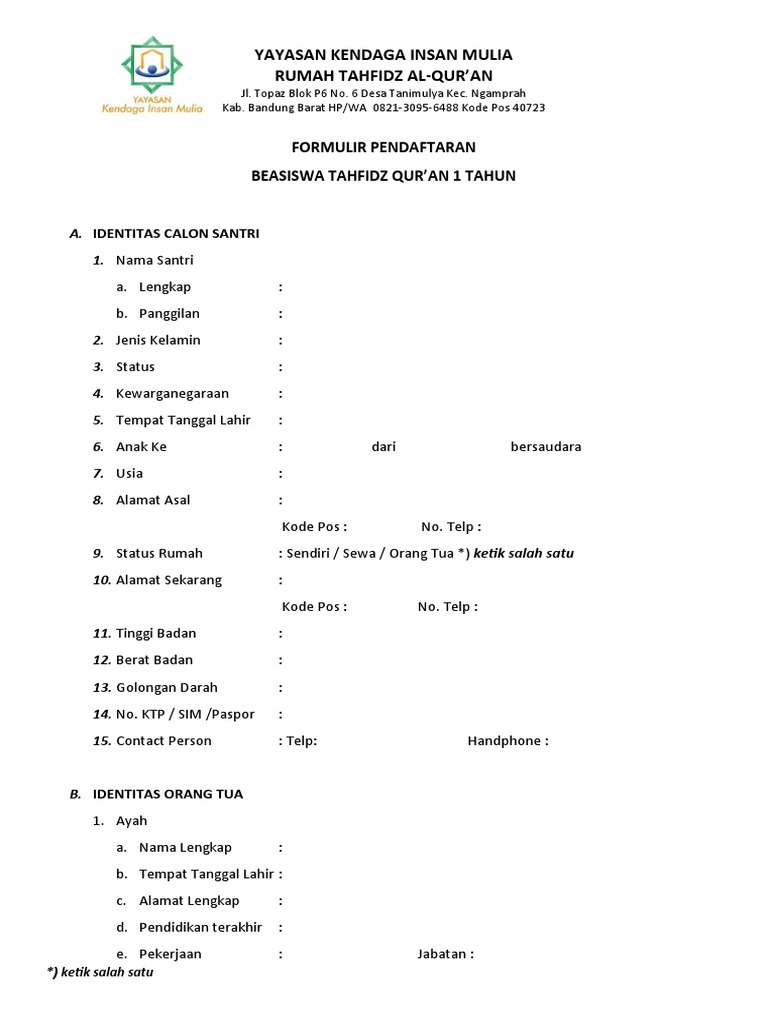 YAYASAN
Kendaga Insan Mulia

YAYASAN KENDAGA INSAN MULIA
RUMAH TAHFIDZ AL-QUR'AN
Jl. Topaz Blok P6 No. 6 Desa Tanimulya Kec. Ngamprah
Kab. Bandung Barat HP/WA 0821-3095-6488 Kode Pos 40723

FORMULIR PENDAFTARAN

BEASISWA TAHFIDZ QUR'AN 1 TAHUN

A. IDENTITAS CALON SANTRI

1. Nama Santri

a. Lengkap :

b. Panggilan :

2. Jenis Kelamin :

3. Status :

4. Kewarganegaraan :

5. Tempat Tanggal Lahir :

6. Anak Ke : dari bersaudara

7. Usia :

8. Alamat Asal :

Kode Pos : No. Telp :

9. Status Rumah : Sendiri / Sewa / Orang Tua *) ketik salah satu

10. Alamat Sekarang :

Kode Pos : No. Telp :

11. Tinggi Badan :

12. Berat Badan :

13. Golongan Darah :

14. No. KTP / SIM /Paspor :

15. Contact Person : Telp: Handphone :

B. IDENTITAS ORANG TUA

1. Ayah

a. Nama Lengkap :

b. Tempat Tanggal Lahir :

c. Alamat Lengkap :

d. Pendidikan terakhir :

e. Pekerjaan : Jabatan :

*) ketik salah satu